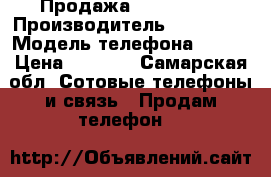 Продажа Производитель Модель телефона Цена Самарская обл Сотовые телефоны и связь Продам телефон

http://Объявлений.сайт